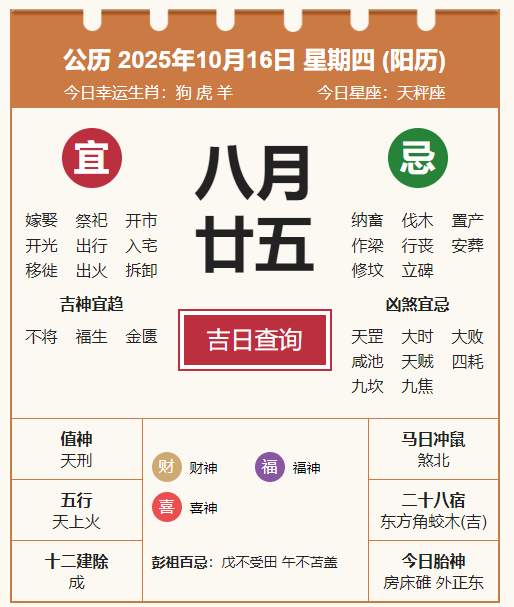 公历 2025年10月16日 星期四 (阳历)

今日幸运生肖：狗 虎 羊

今日星座：天秤座

宜

嫁娶 祭祀 开市
开光 出行 入宅
移徙 出火 拆卸

吉神宜趋

不将 福生 金匮

八月
廿五

吉日查询

忌

纳畜 伐木 置产
作梁 行丧 安葬
修坟 立碑

凶煞宜忌

天罡 大时 大败
咸池 天贼 四耗
九坎 九焦

值神
天刑

五行
天上火

十二建除
成

财 财神

福 福神

喜 喜神

彭祖百忌：戊不受田 午不苫盖

马日冲鼠
煞北

二十八宿
东方角蛟木(吉)

今日胎神
房床碓 外正东